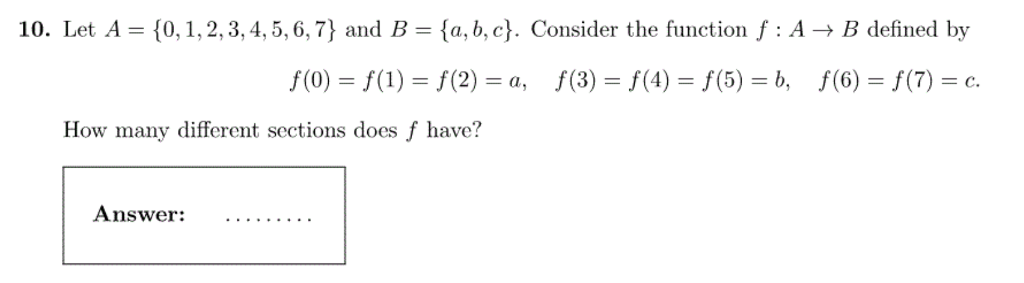 **10.** Let $A = \{0, 1, 2, 3, 4, 5, 6, 7\}$ and $B = \{a, b, c\}$. Consider the function $f : A \to B$ defined by

$f(0) = f(1) = f(2) = a, \quad f(3) = f(4) = f(5) = b, \quad f(6) = f(7) = c.$

How many different sections does $f$ have?

**Answer:** .........